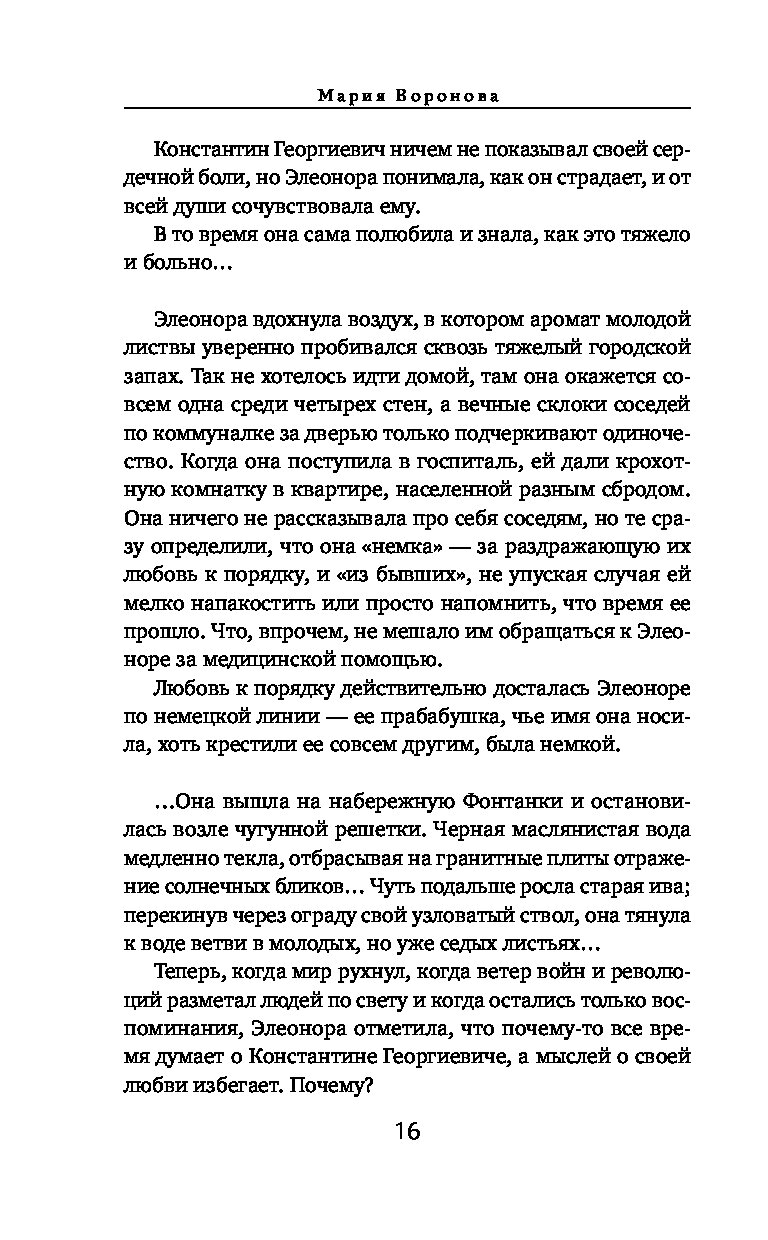 Мария Воронова

Константин Георгиевич ничем не показывал своей сердечной боли, но Элеонора понимала, как он страдает, и от всей души сочувствовала ему.

В то время она сама полюбила и знала, как это тяжело и больно...

Элеонора вдохнула воздух, в котором аромат молодой листвы уверенно пробивался сквозь тяжелый городской запах. Так не хотелось идти домой, там она окажется совсем одна среди четырех стен, а вечные склоки соседей по коммуналке за дверью только подчеркивают одиночество. Когда она поступила в госпиталь, ей дали крохотную комнатку в квартире, населенной разным сбродом. Она ничего не рассказывала про себя соседям, но те сразу определили, что она «немка» — за раздражающую их любовь к порядку, и «из бывших», не упуская случая ей мелко напакостить или просто напомнить, что время ее прошло. Что, впрочем, не мешало им обращаться к Элеоноре за медицинской помощью.

Любовь к порядку действительно досталась Элеоноре по немецкой линии — ее прабабушка, чье имя она носила, хоть крестили ее совсем другим, была немкой.

...Она вышла на набережную Фонтанки и остановилась возле чугунной решетки. Черная маслянистая вода медленно текла, отбрасывая на гранитные плиты отражение солнечных бликов... Чуть подальше росла старая ива; перекинув через ограду свой узловатый ствол, она тянула к воде ветви в молодых, но уже седых листьях...

Теперь, когда мир рухнул, когда ветер войн и революций разметал людей по свету и когда остались только воспоминания, Элеонора отметила, что почему-то все время думает о Константине Георгиевиче, а мыслей о своей любви избегает. Почему?

16